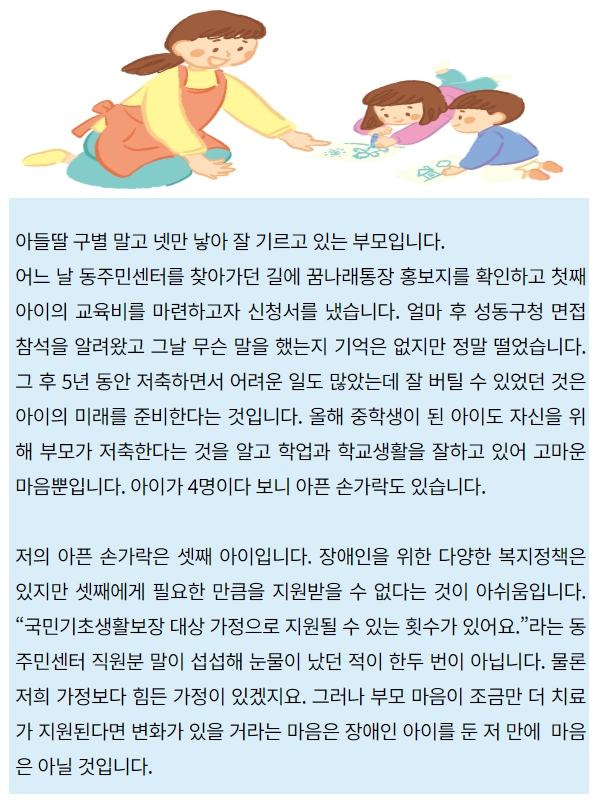 아들딸 구별 말고 넷만 낳아 잘 기르고 있는 부모입니다.
어느 날 동주민센터를 찾아가던 길에 꿈나래통장 홍보지를 확인하고 첫째 아이의 교육비를 마련하고자 신청서를 냈습니다. 얼마 후 성동구청 면접 참석을 알려왔고 그날 무슨 말을 했는지 기억은 없지만 정말 떨었습니다. 그 후 5년 동안 저축하면서 어려운 일도 많았는데 잘 버틸 수 있었던 것은 아이의 미래를 준비한다는 것입니다. 올해 중학생이 된 아이도 자신을 위해 부모가 저축한다는 것을 알고 학업과 학교생활을 잘하고 있어 고마운 마음뿐입니다. 아이가 4명이다 보니 아픈 손가락도 있습니다.

저의 아픈 손가락은 셋째 아이입니다. 장애인을 위한 다양한 복지정책은 있지만 셋째에게 필요한 만큼을 지원받을 수 없다는 것이 아쉬움입니다. “국민기초생활보장 대상 가정으로 지원될 수 있는 횟수가 있어요.”라는 동주민센터 직원분 말이 섭섭해 눈물이 났던 적이 한두 번이 아닙니다. 물론 저희 가정보다 힘든 가정이 있겠지요. 그러나 부모 마음이 조금만 더 치료가 지원된다면 변화가 있을 거라는 마음은 장애인 아이를 둔 저 만에 마음은 아닐 것입니다.